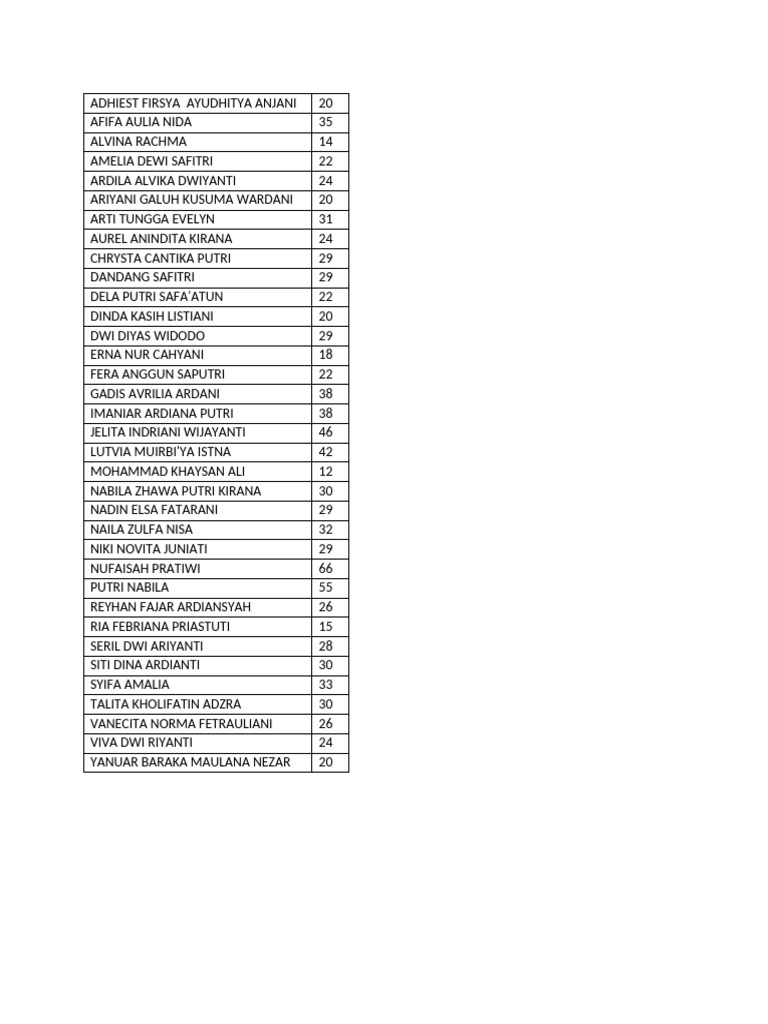 | ADHIEST FIRSYA  AYUDHITYA ANJANI | 20 |
|---|---|
| AFIFA AULIA NIDA | 35 |
| ALVINA RACHMA | 14 |
| AMELIA DEWI SAFITRI | 22 |
| ARDILA ALVIKA DWIYANTI | 24 |
| ARIYANI GALUH KUSUMA WARDANI | 20 |
| ARTI TUNGGA EVELYN | 31 |
| AUREL ANINDITA KIRANA | 24 |
| CHRYSTA CANTIKA PUTRI | 29 |
| DANDANG SAFITRI | 29 |
| DELA PUTRI SAFA'ATUN | 22 |
| DINDA KASIH LISTIANI | 20 |
| DWI DIYAS WIDODO | 29 |
| ERNA NUR CAHYANI | 18 |
| FERA ANGGUN SAPUTRI | 22 |
| GADIS AVRILIA ARDANI | 38 |
| IMANIAR ARDIANA PUTRI | 38 |
| JELITA INDRIANI WIJAYANTI | 46 |
| LUTVIA MUIRBI'YA ISTNA | 42 |
| MOHAMMAD KHAYSAN ALI | 12 |
| NABILA ZHAWA PUTRI KIRANA | 30 |
| NADIN ELSA FATARANI | 29 |
| NAILA ZULFA NISA | 32 |
| NIKI NOVITA JUNIATI | 29 |
| NUFAISAH PRATIWI | 66 |
| PUTRI NABILA | 55 |
| REYHAN FAJAR ARDIANSYAH | 26 |
| RIA FEBRIANA PRIASTUTI | 15 |
| SERIL DWI ARIYANTI | 28 |
| SITI DINA ARDIANTI | 30 |
| SYIFA AMALIA | 33 |
| TALITA KHOLIFATIN ADZRA | 30 |
| VANECITA NORMA FETRAULIANI | 26 |
| VIVA DWI RIYANTI | 24 |
| YANUAR BARAKA MAULANA NEZAR | 20 |